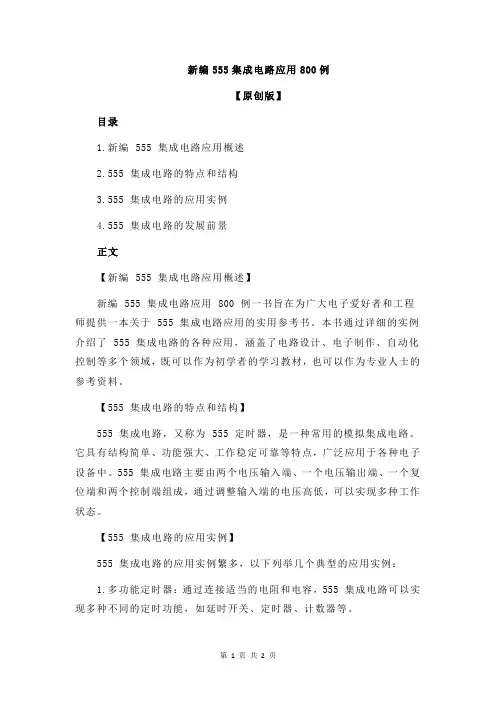 新编 555 集成电路应用 800 例

【原创版】

目录

1.新编 555 集成电路应用概述

2.555 集成电路的特点和结构

3.555 集成电路的应用实例

4.555 集成电路的发展前景

正文

【新编 555 集成电路应用概述】

新编 555 集成电路应用 800 例一书旨在为广大电子爱好者和工程师提供一本关于 555 集成电路应用的实用参考书。本书通过详细的实例介绍了 555 集成电路的各种应用，涵盖了电路设计、电子制作、自动化控制等多个领域，既可以作为初学者的学习教材，也可以作为专业人士的参考资料。

【555 集成电路的特点和结构】

555 集成电路，又称为 555 定时器，是一种常用的模拟集成电路。它具有结构简单、功能强大、工作稳定可靠等特点，广泛应用于各种电子设备中。555 集成电路主要由两个电压输入端、一个电压输出端、一个复位端和两个控制端组成，通过调整输入端的电压高低，可以实现多种工作状态。

【555 集成电路的应用实例】

555 集成电路的应用实例繁多，以下列举几个典型的应用实例：

1.多功能定时器：通过连接适当的电阻和电容，555 集成电路可以实现多种不同的定时功能，如延时开关、定时器、计数器等。

第 1 页 共 2 页